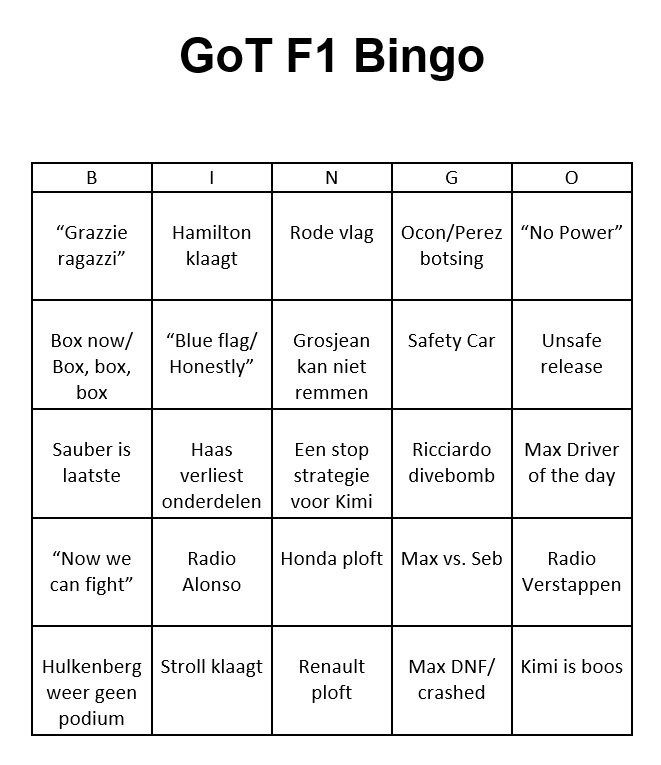 GoT F1 Bingo

| B | I | N | G | O |
|---|---|---|---|---|
| “Grazzie ragazzi” | Hamilton klaagt | Rode vlag | Ocon/Perez botsing | “No Power” |
| Box now/ Box, box, box | “Blue flag/ Honestly” | Grosjean kan niet remmen | Safety Car | Unsafe release |
| Sauber is laatste | Haas verliest onderdelen | Een stop strategie voor Kimi | Ricciardo divebomb | Max Driver of the day |
| “Now we can fight” | Radio Alonso | Honda ploft | Max vs. Seb | Radio Verstappen |
| Hulkenberg weer geen podium | Stroll klaagt | Renault ploft | Max DNF/ crashed | Kimi is boos |